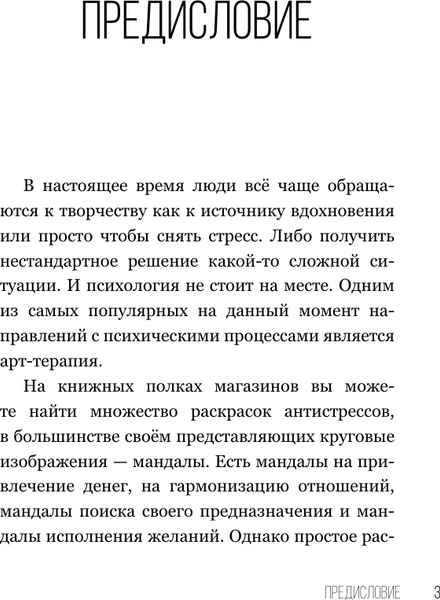 ПРЕДИСЛОВИЕ

В настоящее время люди всё чаще обращаются к творчеству как к источнику вдохновения или просто чтобы снять стресс. Либо получить нестандартное решение какой-то сложной ситуации. И психология не стоит на месте. Одним из самых популярных на данный момент направлений с психическими процессами является арт-терапия.

На книжных полках магазинов вы можете найти множество раскрасок антистрессов, в большинстве своём представляющих круговые изображения — мандалы. Есть мандалы на привлечение денег, на гармонизацию отношений, мандалы поиска своего предназначения и мандалы исполнения желаний. Однако простое рас-

ПРЕДИСЛОВИЕ 3